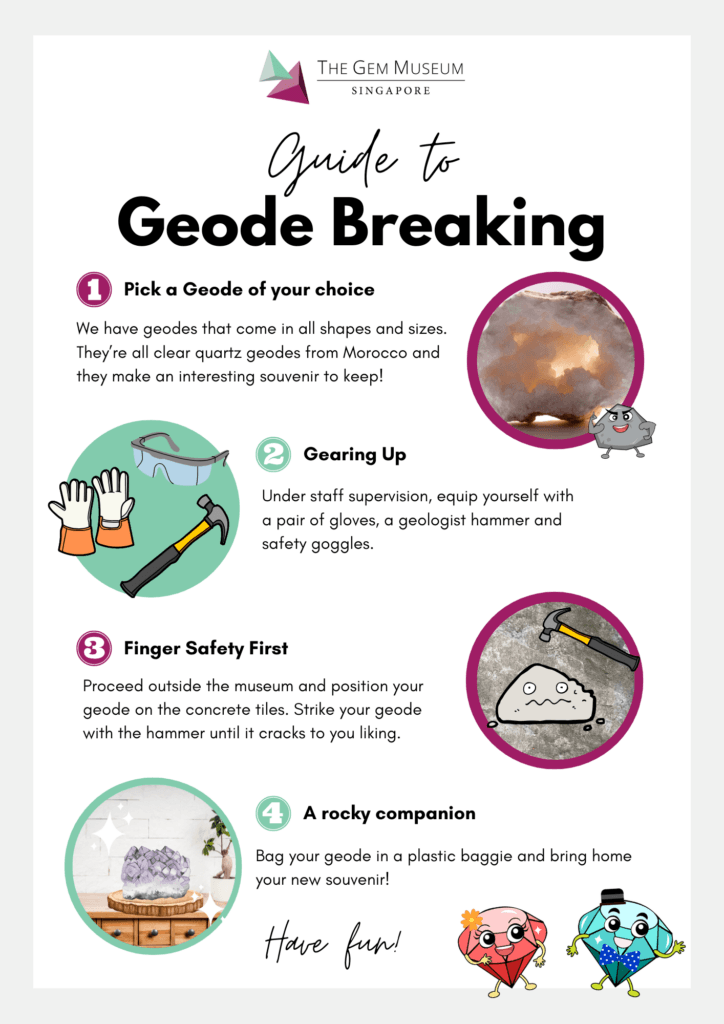 THE GEM MUSEUM
SINGAPORE

Guide to
Geode Breaking

1 Pick a Geode of your choice

We have geodes that come in all shapes and sizes. They're all clear quartz geodes from Morocco and they make an interesting souvenir to keep!

2 Gearing Up

Under staff supervision, equip yourself with a pair of gloves, a geologist hammer and safety goggles.

3 Finger Safety First

Proceed outside the museum and position your geode on the concrete tiles. Strike your geode with the hammer until it cracks to you liking.

4 A rocky companion

Bag your geode in a plastic baggie and bring home your new souvenir!

Have fun!